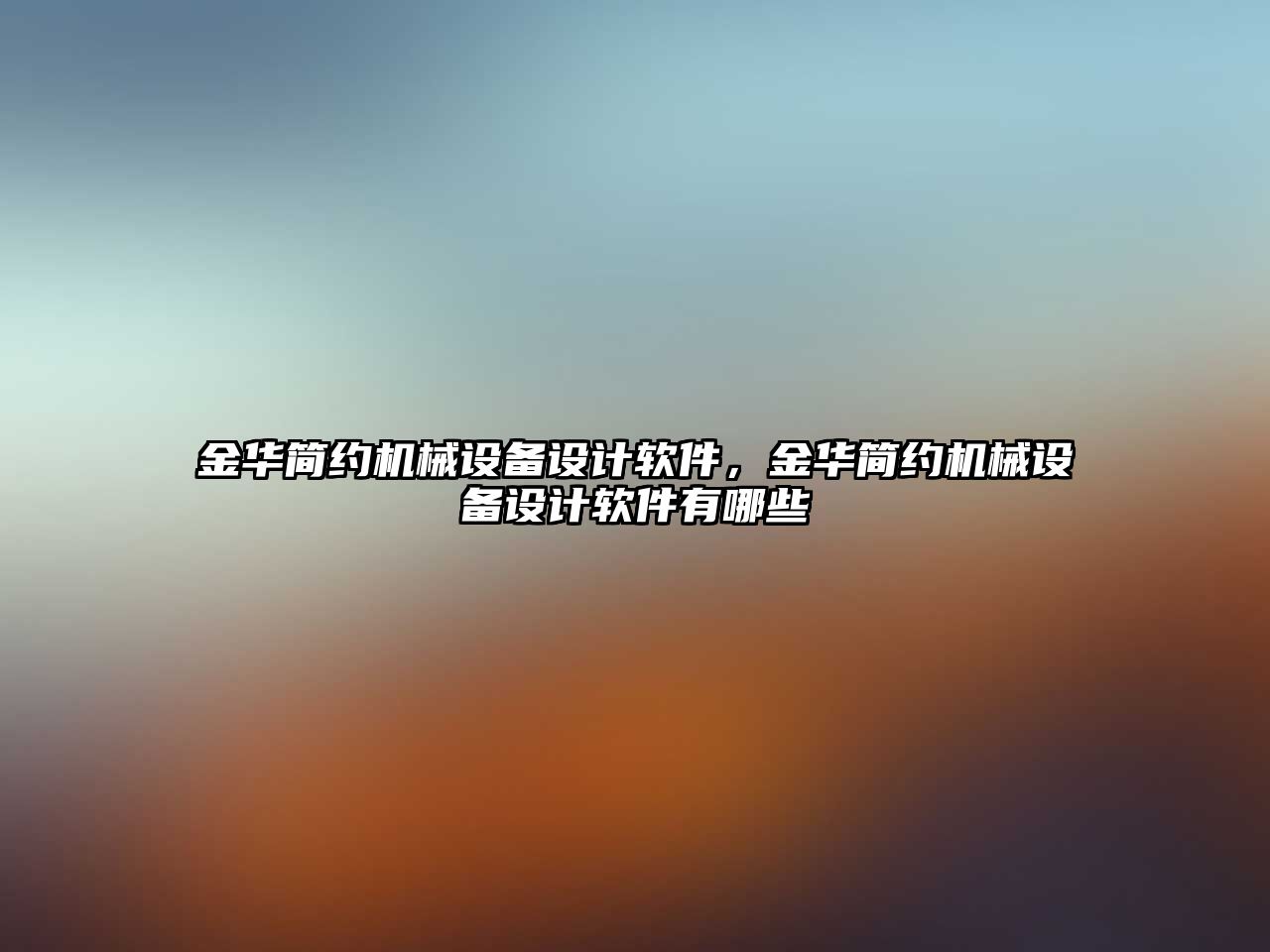 金华简约机械设备设计软件，金华简约机械设备设计软件有哪些